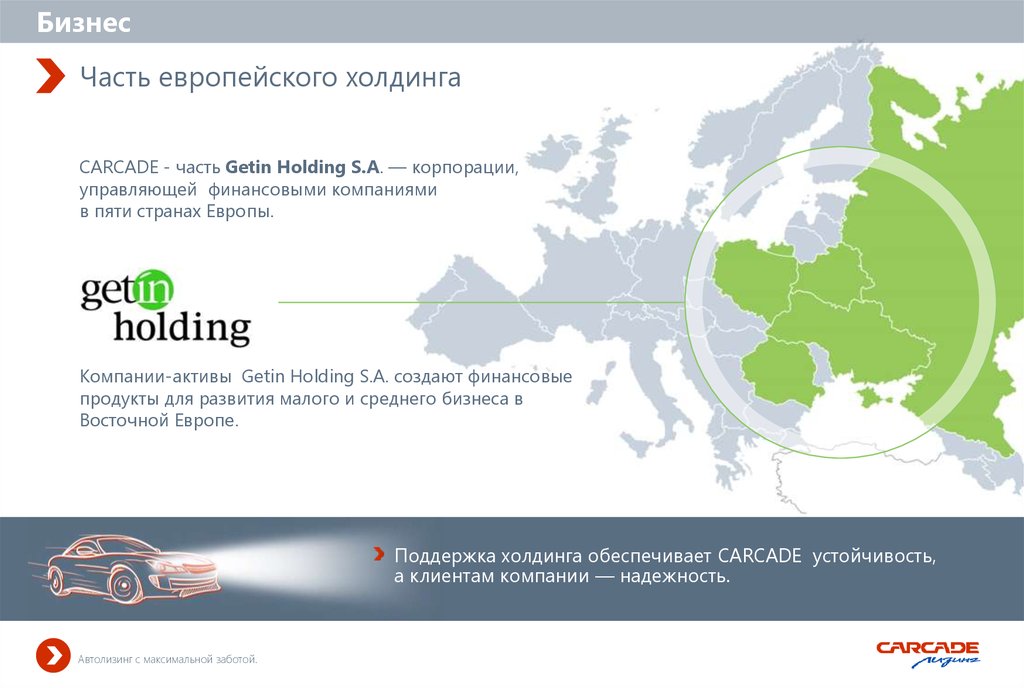 Бизнес

Часть европейского холдинга

CARCADE - часть Getin Holding S.A. — корпорации, управляющей финансовыми компаниями в пяти странах Европы.

getin holding

Компании-активы Getin Holding S.A. создают финансовые продукты для развития малого и среднего бизнеса в Восточной Европе.

Поддержка холдинга обеспечивает CARCADE устойчивость, а клиентам компании — надежность.

Автолизинг с максимальной заботой.

CARCADE лизинг